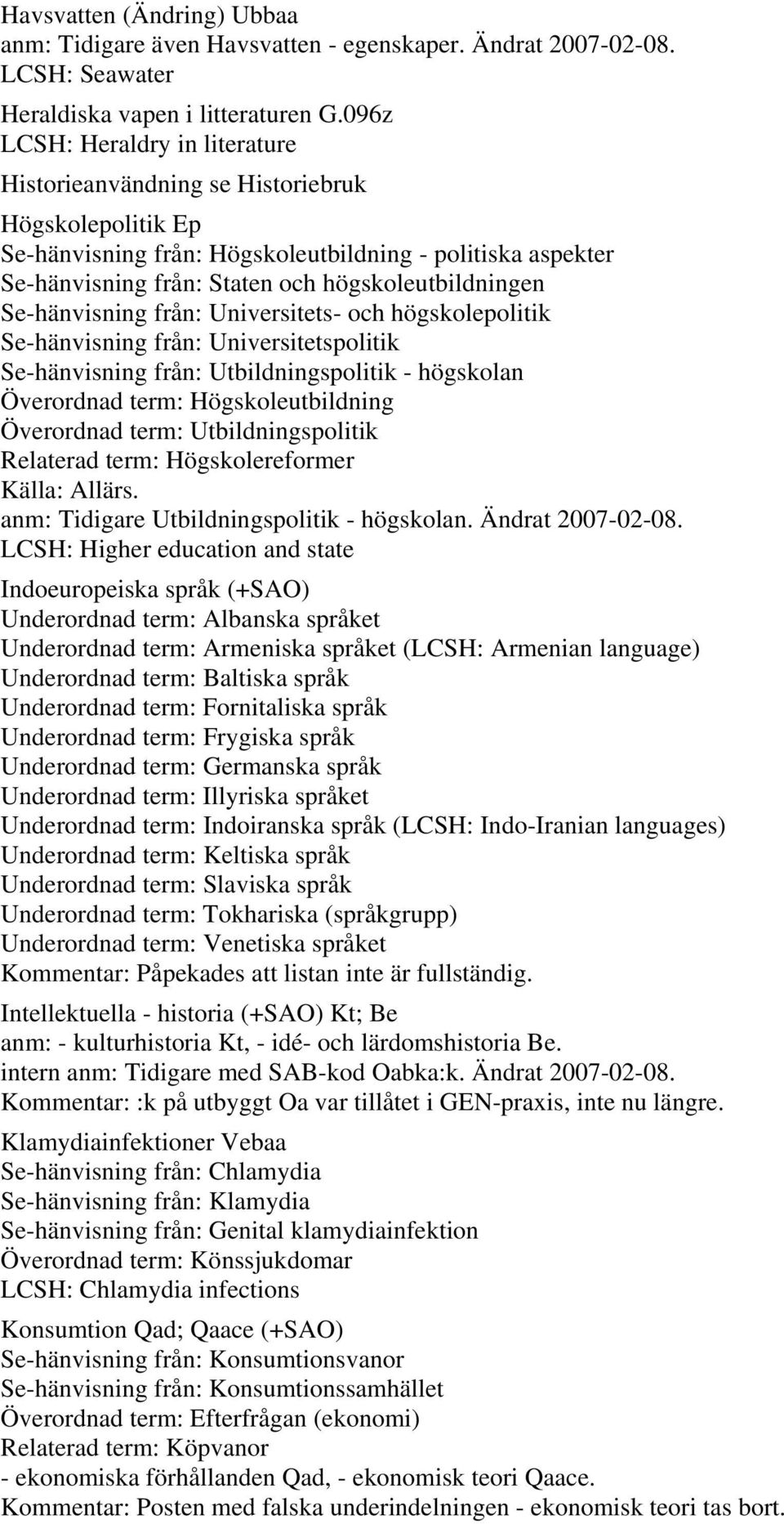 Havsvatten (Ändring) Ubbaa
anm: Tidigare även Havsvatten - egenskaper. Ändrat 2007-02-08.
LCSH: Seawater

Heraldiska vapen i litteraturen G.096z
LCSH: Heraldry in literature

Historieanvändning se Historiebruk

Högskolepolitik Ep
Se-hänvisning från: Högskoleutbildning - politiska aspekter
Se-hänvisning från: Staten och högskoleutbildningen
Se-hänvisning från: Universitets- och högskolepolitik
Se-hänvisning från: Universitetspolitik
Se-hänvisning från: Utbildningspolitik - högskolan
Överordnad term: Högskoleutbildning
Överordnad term: Utbildningspolitik
Relaterad term: Högskolereformer
Källa: Allärs.
anm: Tidigare Utbildningspolitik - högskolan. Ändrat 2007-02-08.
LCSH: Higher education and state

Indoeuropeiska språk (+SAO)
Underordnad term: Albanska språket
Underordnad term: Armeniska språket (LCSH: Armenian language)
Underordnad term: Baltiska språk
Underordnad term: Fornitaliska språk
Underordnad term: Frygiska språk
Underordnad term: Germanska språk
Underordnad term: Illyriska språket
Underordnad term: Indoiranska språk (LCSH: Indo-Iranian languages)
Underordnad term: Keltiska språk
Underordnad term: Slaviska språk
Underordnad term: Tokhariska (språkgrupp)
Underordnad term: Venetiska språket
Kommentar: Påpekades att listan inte är fullständig.

Intellektuella - historia (+SAO) Kt; Be
anm: - kulturhistoria Kt, - idé- och lärdomshistoria Be.
intern anm: Tidigare med SAB-kod Oabka:k. Ändrat 2007-02-08.
Kommentar: :k på utbyggt Oa var tillåtet i GEN-praxis, inte nu längre.

Klamydiainfektioner Vebaa
Se-hänvisning från: Chlamydia
Se-hänvisning från: Klamydia
Se-hänvisning från: Genital klamydiainfektion
Överordnad term: Könssjukdomar
LCSH: Chlamydia infections

Konsumtion Qad; Qaace (+SAO)
Se-hänvisning från: Konsumtionsvanor
Se-hänvisning från: Konsumtionssamhället
Överordnad term: Efterfrågan (ekonomi)
Relaterad term: Köpvanor
- ekonomiska förhållanden Qad, - ekonomisk teori Qaace.
Kommentar: Posten med falska underindelningen - ekonomisk teori tas bort.